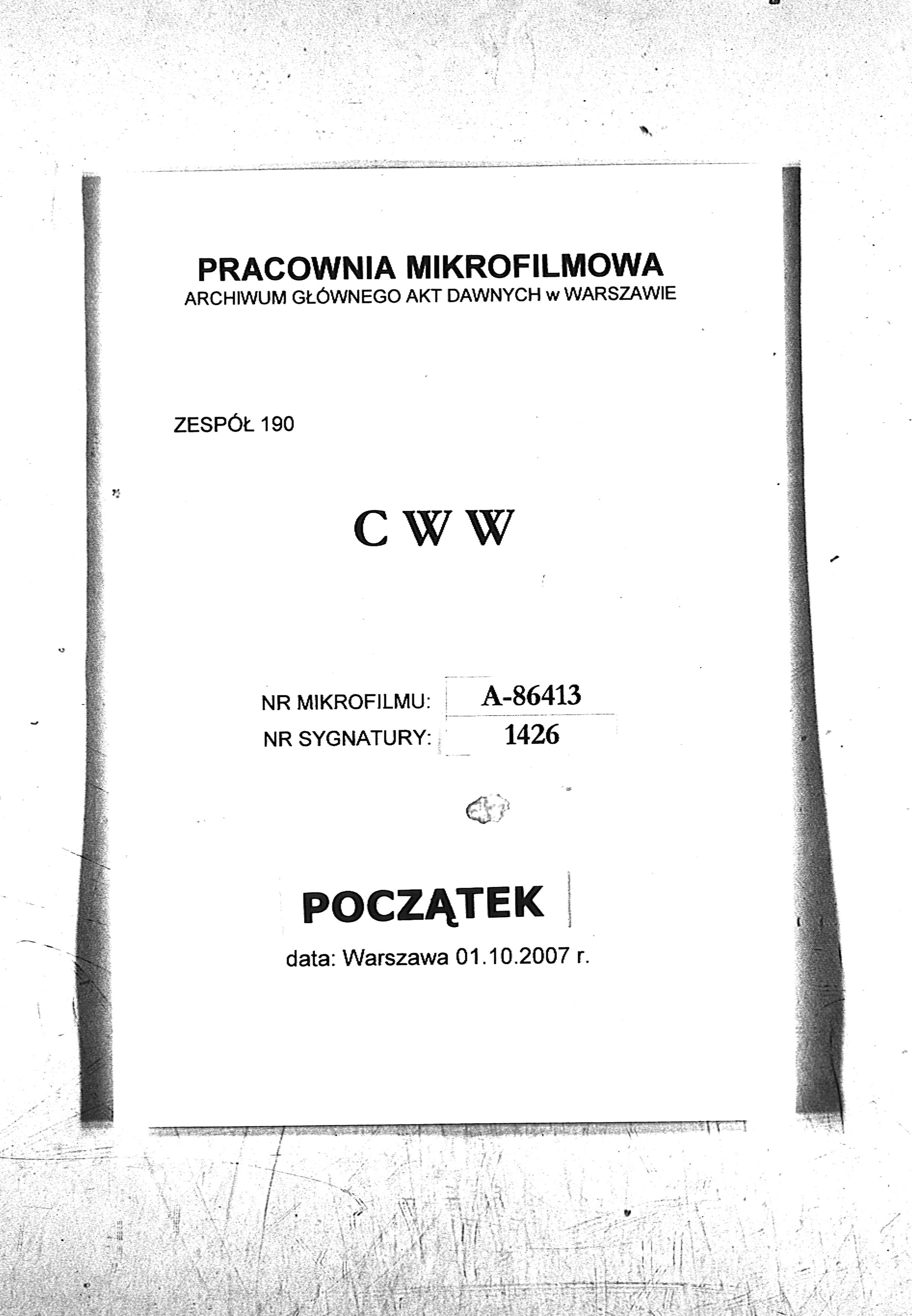 PRACOWNIA MIKROFILMOWA
ARCHIWUM GŁÓWNEGO AKT DAWNYCH w WARSZAWIE

ZESPÓŁ 190

C W W

NR MIKROFILMU: A-86413
NR SYGNATURY: 1426

POCZĄTEK

data: Warszawa 01.10.2007 r.